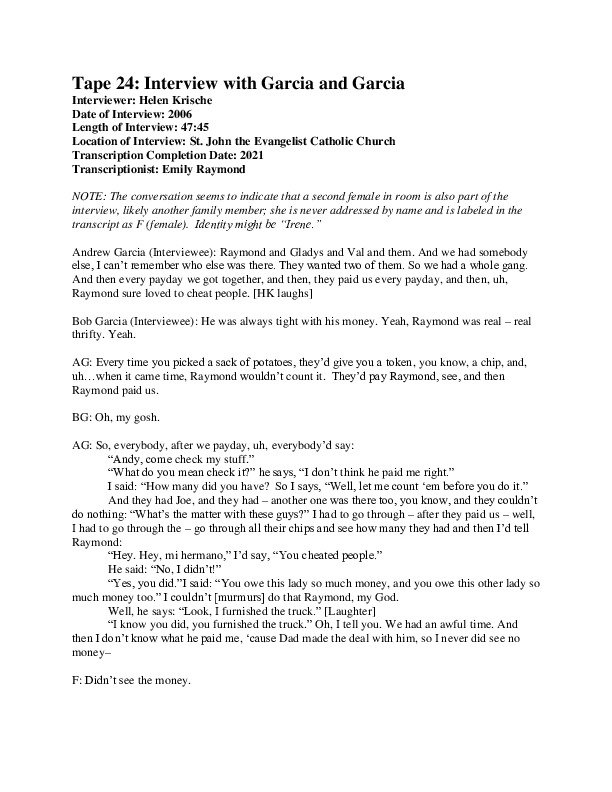 Tape 24: Interview with Garcia and Garcia
Interviewer: Helen Krische
Date of Interview: 2006
Length of Interview: 47:45
Location of Interview: St. John the Evangelist Catholic Church
Transcription Completion Date: 2021
Transcriptionist: Emily Raymond

NOTE: The conversation seems to indicate that a second female in room is also part of the interview, likely another family member; she is never addressed by name and is labeled in the transcript as F (female). Identity might be "Irene."

Andrew Garcia (Interviewee): Raymond and Gladys and Val and them. And we had somebody else, I can't remember who else was there. They wanted two of them. So we had a whole gang. And then every payday we got together, and then, they paid us every payday, and then, uh, Raymond sure loved to cheat people. [HK laughs]

Bob Garcia (Interviewee): He was always tight with his money. Yeah, Raymond was real – real thrifty. Yeah.

AG: Every time you picked a sack of potatoes, they'd give you a token, you know, a chip, and, uh…when it came time, Raymond wouldn't count it. They'd pay Raymond, see, and then Raymond paid us.

BG: Oh, my gosh.

AG: So, everybody, after we payday, uh, everybody'd say:
"Andy, come check my stuff."
"What do you mean check it?" he says, "I don't think he paid me right."
I said: "How many did you have? So I says, "Well, let me count 'em before you do it."
And they had Joe, and they had – another one was there too, you know, and they couldn't do nothing: "What's the matter with these guys?" I had to go through – after they paid us – well, I had to go through the – go through all their chips and see how many they had and then I'd tell Raymond:
"Hey. Hey, mi hermano," I'd say, "You cheated people."
He said: "No, I didn't!"
"Yes, you did."I said: "You owe this lady so much money, and you owe this other lady so much money too." I couldn't [murmurs] do that Raymond, my God.
Well, he says: "Look, I furnished the truck." [Laughter]
"I know you did, you furnished the truck." Oh, I tell you. We had an awful time. And then I don't know what he paid me, 'cause Dad made the deal with him, so I never did see no money–

F: Didn't see the money.